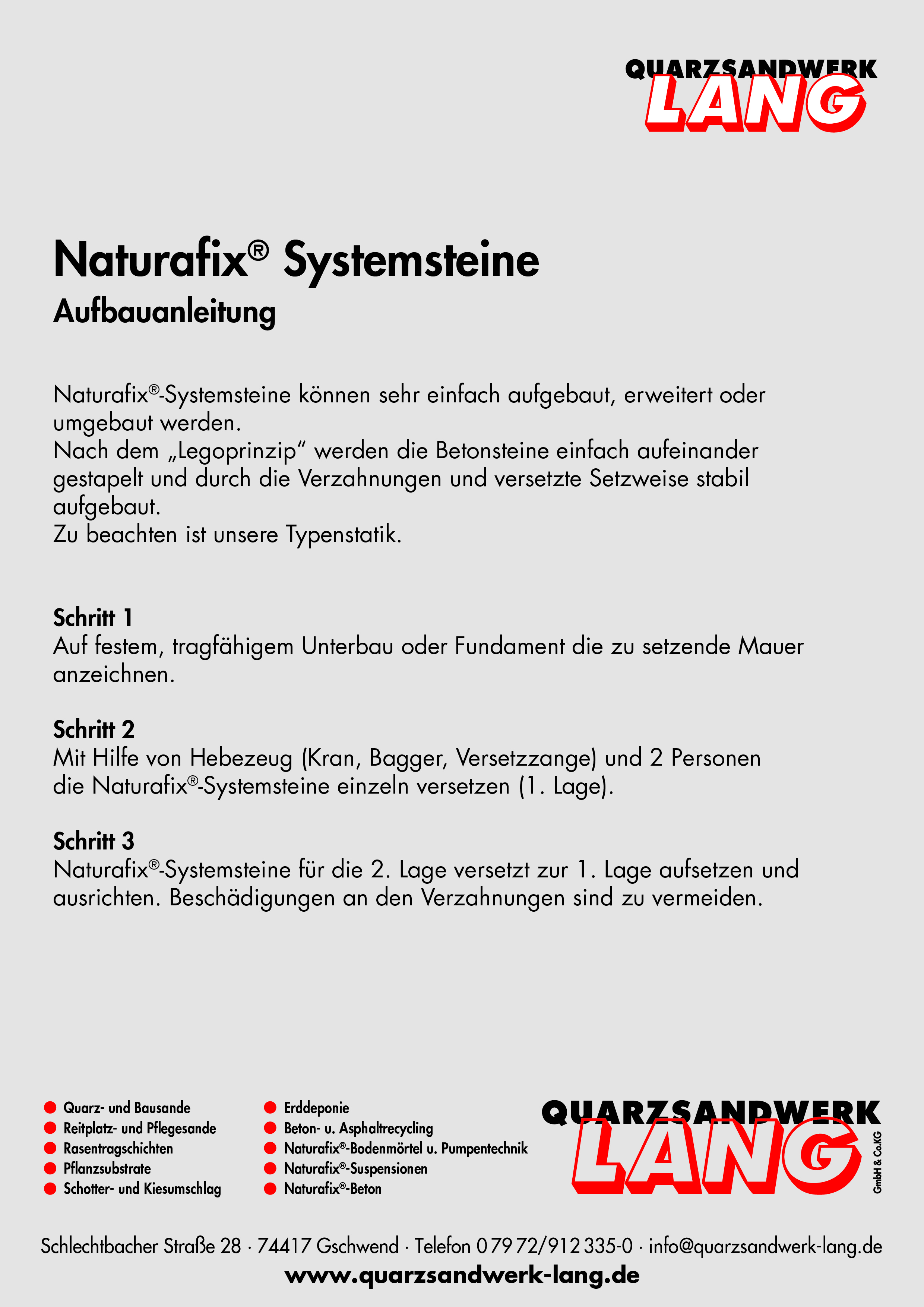 QUARZSANDWERK
LANG

Naturafix® Systemsteine
Aufbauanleitung

Naturafix®-Systemsteine können sehr einfach aufgebaut, erweitert oder umgebaut werden.
Nach dem „Legoprinzip“ werden die Betonsteine einfach aufeinander gestapelt und durch die Verzahnungen und versetzte Setzweise stabil aufgebaut.
Zu beachten ist unsere Typenstatik.

Schritt 1
Auf festem, tragfähigem Unterbau oder Fundament die zu setzende Mauer anzeichnen.

Schritt 2
Mit Hilfe von Hebezeug (Kran, Bagger, Versetzzange) und 2 Personen die Naturafix®-Systemsteine einzeln versetzen (1. Lage).

Schritt 3
Naturafix®-Systemsteine für die 2. Lage versetzt zur 1. Lage aufsetzen und ausrichten. Beschädigungen an den Verzahnungen sind zu vermeiden.

Quarz- und Bausande
Reitplatz- und Pflegesande
Rasentragschichten
Pflanzsubstrate
Schotter- und Kiesumschlag

Erddeponie
Beton- u. Asphaltrecycling
Naturafix®-Bodenmörtel u. Pumpentechnik
Naturafix®-Suspensionen
Naturafix®-Beton

QUARZSANDWERK
LANG
GmbH & Co.KG

Schlechtbacher Straße 28 · 74417 Gschwend · Telefon 0 79 72/912 335-0 · info@quarzsandwerk-lang.de
www.quarzsandwerk-lang.de